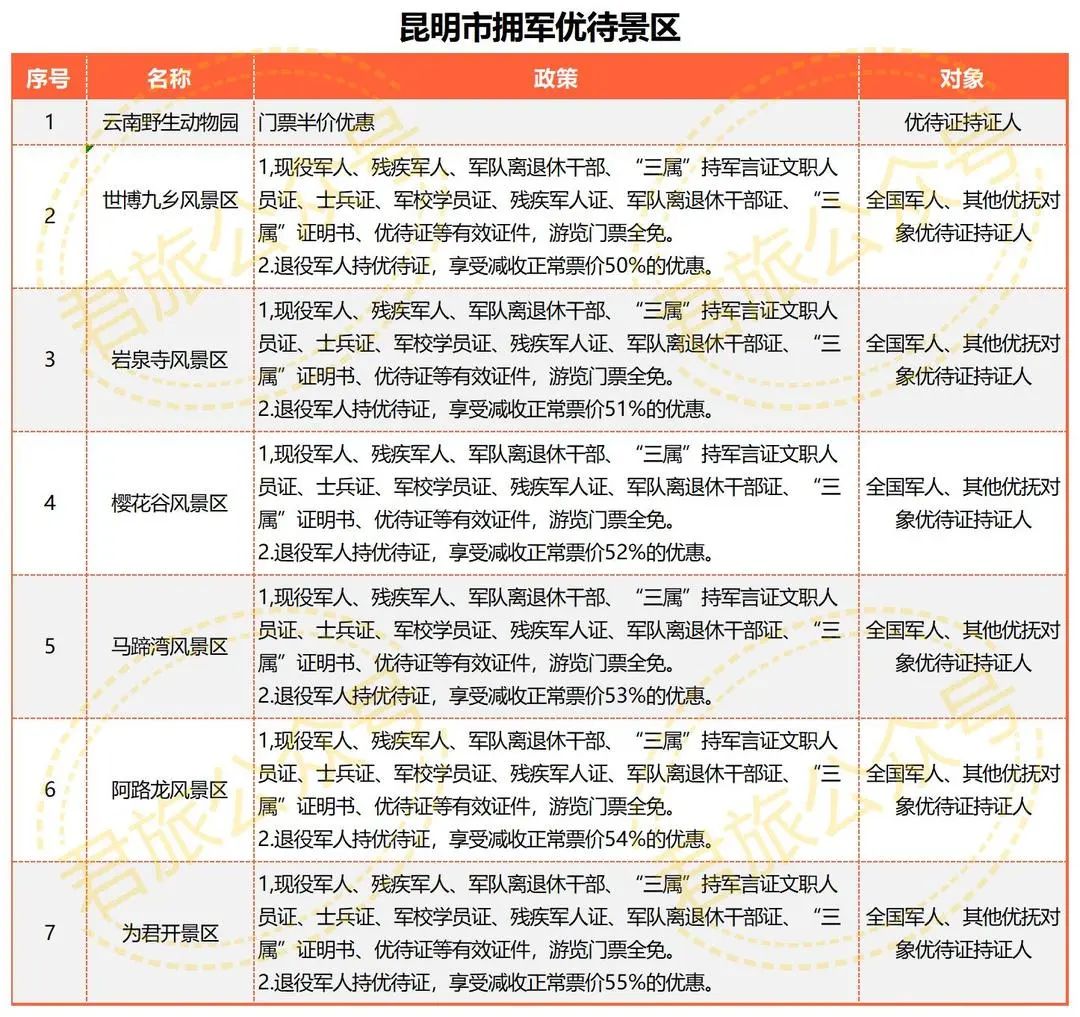 昆明市拥军优待景区

| 序号 | 名称 | 政策 | 对象 |
|---|---|---|---|
| 1 | 云南野生动物园 | 门票半价优惠 | 优待证持证人 |
| 2 | 世博九乡风景区 | 1,现役军人、残疾军人、军队离退休干部、“三属”持军官证文职人员证、士兵证、军校学员证、残疾军人证、军队离退休干部证、“三属”证明书、优待证等有效证件，游览门票全免。 2.退役军人持优待证，享受减收正常票价50%的优惠。 | 全国军人、其他优抚对象优待证持证人 |
| 3 | 岩泉寺风景区 | 1,现役军人、残疾军人、军队离退休干部、“三属”持军官证文职人员证、士兵证、军校学员证、残疾军人证、军队离退休干部证、“三属”证明书、优待证等有效证件，游览门票全免。 2.退役军人持优待证，享受减收正常票价51%的优惠。 | 全国军人、其他优抚对象优待证持证人 |
| 4 | 樱花谷风景区 | 1,现役军人、残疾军人、军队离退休干部、“三属”持军官证文职人员证、士兵证、军校学员证、残疾军人证、军队离退休干部证、“三属”证明书、优待证等有效证件，游览门票全免。 2.退役军人持优待证，享受减收正常票价52%的优惠。 | 全国军人、其他优抚对象优待证持证人 |
| 5 | 马蹄湾风景区 | 1,现役军人、残疾军人、军队离退休干部、“三属”持军官证文职人员证、士兵证、军校学员证、残疾军人证、军队离退休干部证、“三属”证明书、优待证等有效证件，游览门票全免。 2.退役军人持优待证，享受减收正常票价53%的优惠。 | 全国军人、其他优抚对象优待证持证人 |
| 6 | 阿路龙风景区 | 1,现役军人、残疾军人、军队离退休干部、“三属”持军官证文职人员证、士兵证、军校学员证、残疾军人证、军队离退休干部证、“三属”证明书、优待证等有效证件，游览门票全免。 2.退役军人持优待证，享受减收正常票价54%的优惠。 | 全国军人、其他优抚对象优待证持证人 |
| 7 | 为君开景区 | 1,现役军人、残疾军人、军队离退休干部、“三属”持军官证文职人员证、士兵证、军校学员证、残疾军人证、军队离退休干部证、“三属”证明书、优待证等有效证件，游览门票全免。 2.退役军人持优待证，享受减收正常票价55%的优惠。 | 全国军人、其他优抚对象优待证持证人 |

君旅公众号